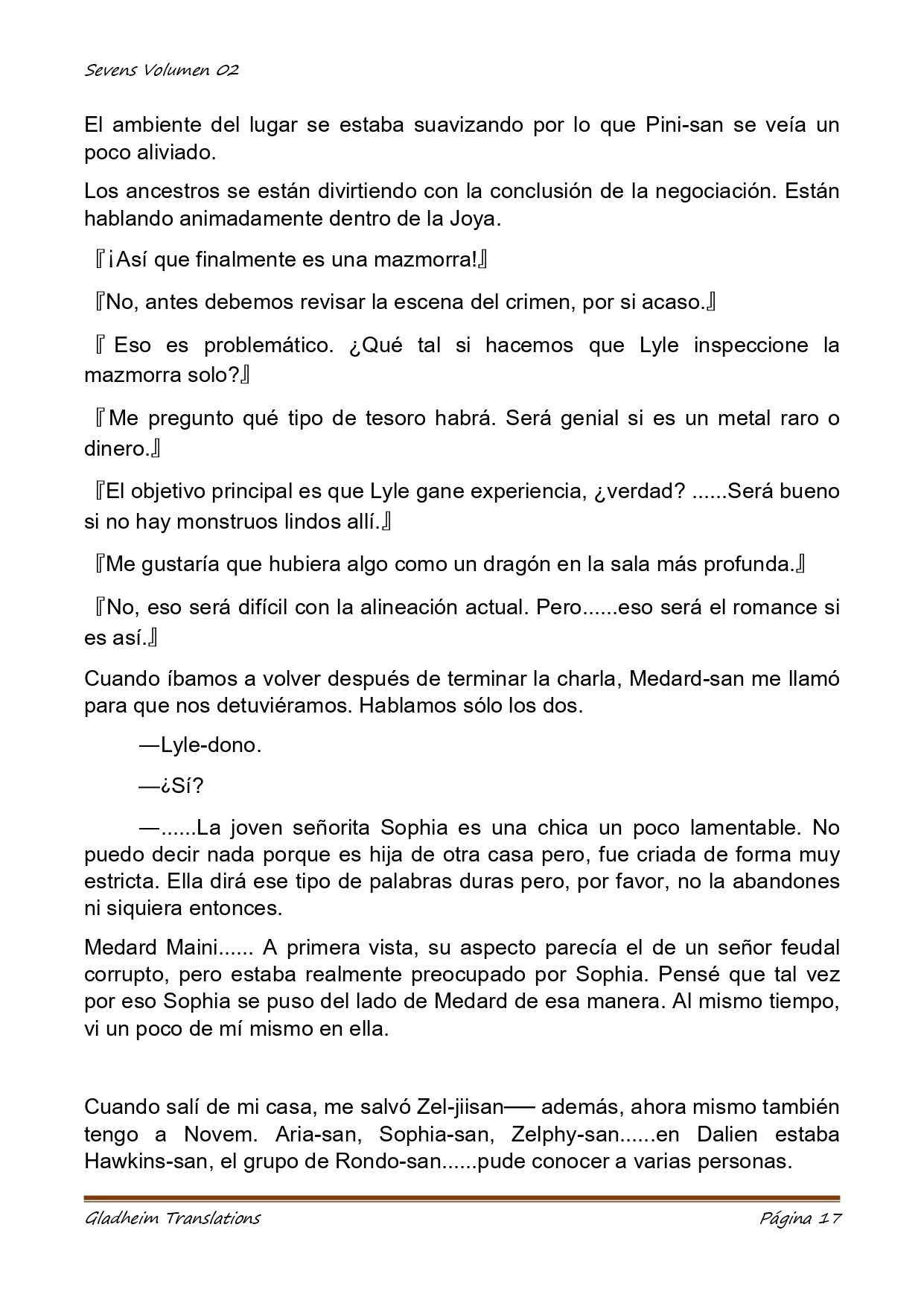 Sevens Volumen 02

El ambiente del lugar se estaba suavizando por lo que Pini-san se veía un poco aliviado.

Los ancestros se están divirtiendo con la conclusión de la negociación. Están hablando animadamente dentro de la Joya.

『¡Así que finalmente es una mazmorra!』

『No, antes debemos revisar la escena del crimen, por si acaso.』

『Eso es problemático. ¿Qué tal si hacemos que Lyle inspeccione la mazmorra solo?』

『Me pregunto qué tipo de tesoro habrá. Será genial si es un metal raro o dinero.』

『El objetivo principal es que Lyle gane experiencia, ¿verdad? ......Será bueno si no hay monstruos lindos allí.』

『Me gustaría que hubiera algo como un dragón en la sala más profunda.』

『No, eso será difícil con la alineación actual. Pero......eso será el romance si es así.』

Cuando íbamos a volver después de terminar la charla, Medard-san me llamó para que nos detuviéramos. Hablamos sólo los dos.

—Lyle-dono.

—¿Sí?

—......La joven señorita Sophia es una chica un poco lamentable. No puedo decir nada porque es hija de otra casa pero, fue criada de forma muy estricta. Ella dirá ese tipo de palabras duras pero, por favor, no la abandones ni siquiera entonces.

Medard Maini...... A primera vista, su aspecto parecía el de un señor feudal corrupto, pero estaba realmente preocupado por Sophia. Pensé que tal vez por eso Sophia se puso del lado de Medard de esa manera. Al mismo tiempo, vi un poco de mí mismo en ella.

Cuando salí de mi casa, me salvó Zel-jiisan── además, ahora mismo también tengo a Novem. Aria-san, Sophia-san, Zelphy-san......en Dalien estaba Hawkins-san, el grupo de Rondo-san......pude conocer a varias personas.

Gladheim Translations

Página 17